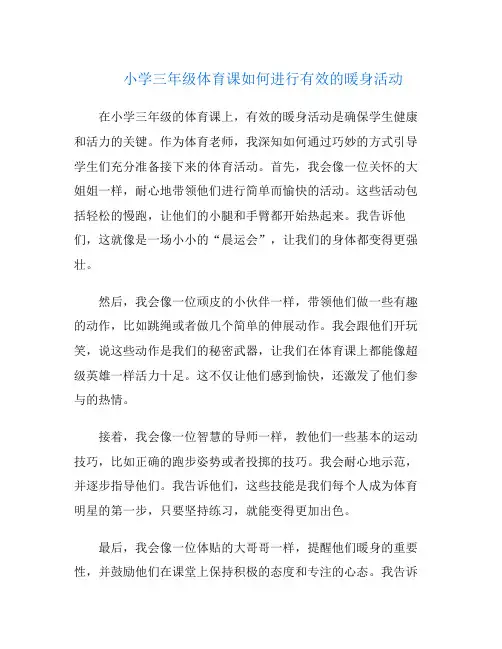 小学三年级体育课如何进行有效的暖身活动

在小学三年级的体育课上，有效的暖身活动是确保学生健康和活力的关键。作为体育老师，我深知如何通过巧妙的方式引导学生们充分准备接下来的体育活动。首先，我会像一位关怀的大姐姐一样，耐心地带领他们进行简单而愉快的活动。这些活动包括轻松的慢跑，让他们的小腿和手臂都开始热起来。我告诉他们，这就像是一场小小的“晨运会”，让我们的身体都变得更强壮。

然后，我会像一位顽皮的小伙伴一样，带领他们做一些有趣的动作，比如跳绳或者做几个简单的伸展动作。我会跟他们开玩笑，说这些动作是我们的秘密武器，让我们在体育课上都能像超级英雄一样活力十足。这不仅让他们感到愉快，还激发了他们参与的热情。

接着，我会像一位智慧的导师一样，教他们一些基本的运动技巧，比如正确的跑步姿势或者投掷的技巧。我会耐心地示范，并逐步指导他们。我告诉他们，这些技能是我们每个人成为体育明星的第一步，只要坚持练习，就能变得更加出色。

最后，我会像一位体贴的大哥哥一样，提醒他们暖身的重要性，并鼓励他们在课堂上保持积极的态度和专注的心态。我告诉